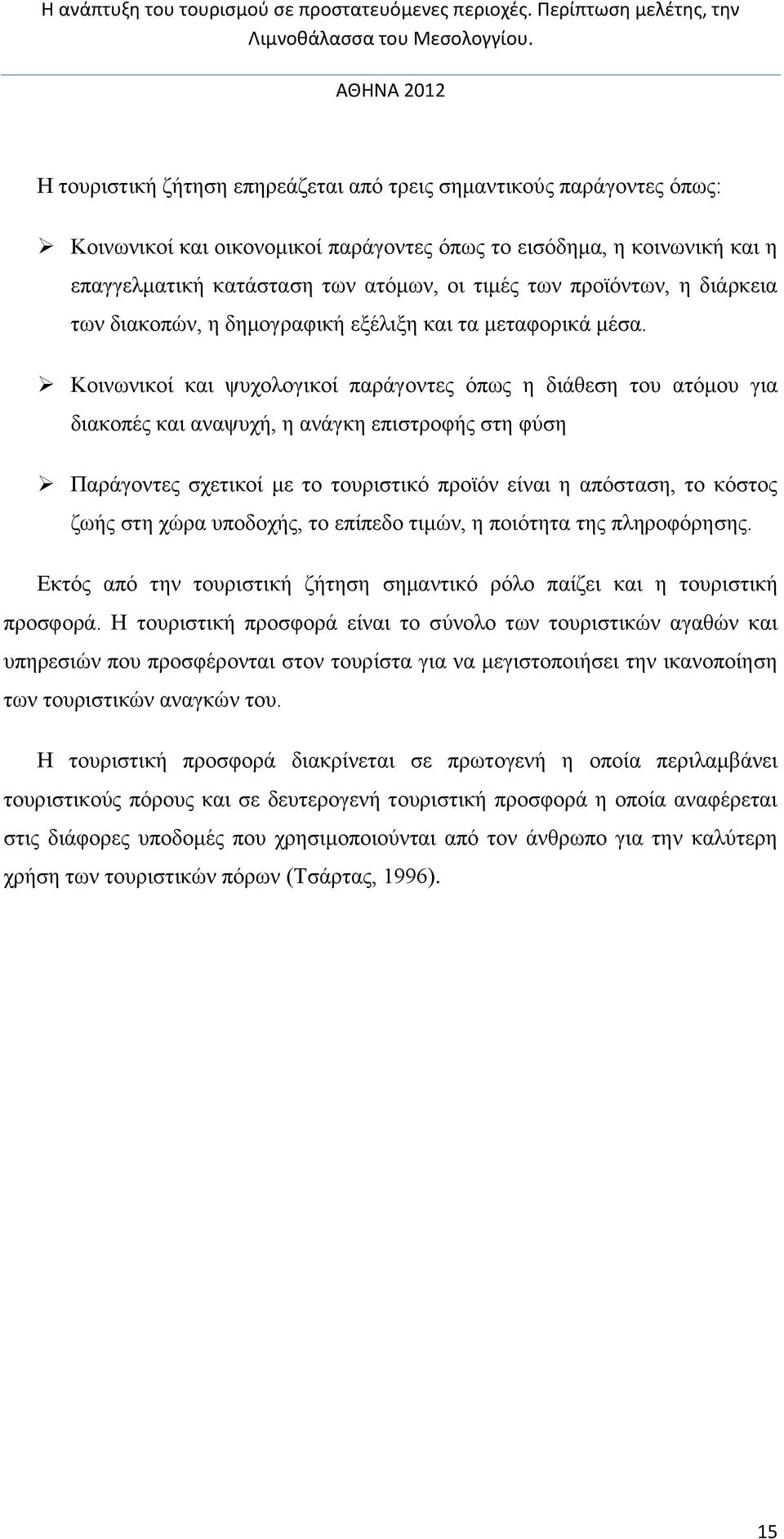 Η ανάπτυξη του τουρισμού σε προστατευόμενες περιοχές. Περίπτωση μελέτης, την Λιμνοθάλασσα του Μεσολογγίου.

ΑΘΗΝΑ 2012

Η τουριστική ζήτηση επηρεάζεται από τρεις σημαντικούς παράγοντες όπως:

➢ Κοινωνικοί και οικονομικοί παράγοντες όπως το εισόδημα, η κοινωνική και η επαγγελματική κατάσταση των ατόμων, οι τιμές των προϊόντων, η διάρκεια των διακοπών, η δημογραφική εξέλιξη και τα μεταφορικά μέσα.

➢ Κοινωνικοί και ψυχολογικοί παράγοντες όπως η διάθεση του ατόμου για διακοπές και αναψυχή, η ανάγκη επιστροφής στη φύση

➢ Παράγοντες σχετικοί με το τουριστικό προϊόν είναι η απόσταση, το κόστος ζωής στη χώρα υποδοχής, το επίπεδο τιμών, η ποιότητα της πληροφόρησης.

Εκτός από την τουριστική ζήτηση σημαντικό ρόλο παίζει και η τουριστική προσφορά. Η τουριστική προσφορά είναι το σύνολο των τουριστικών αγαθών και υπηρεσιών που προσφέρονται στον τουρίστα για να μεγιστοποιήσει την ικανοποίηση των τουριστικών αναγκών του.

Η τουριστική προσφορά διακρίνεται σε πρωτογενή η οποία περιλαμβάνει τουριστικούς πόρους και σε δευτερογενή τουριστική προσφορά η οποία αναφέρεται στις διάφορες υποδομές που χρησιμοποιούνται από τον άνθρωπο για την καλύτερη χρήση των τουριστικών πόρων (Τσάρτας, 1996).

15